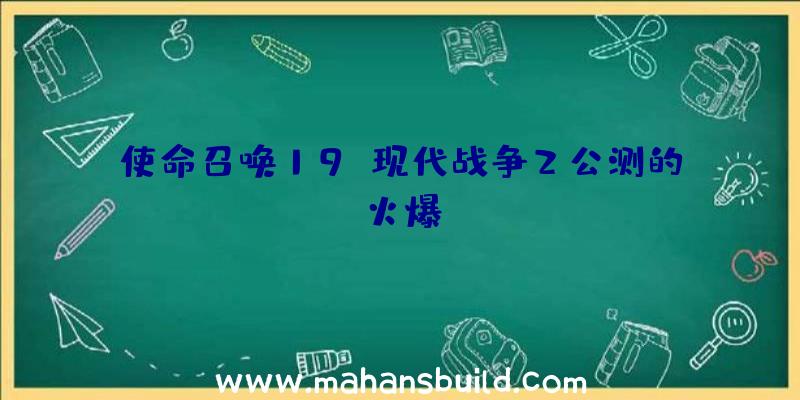 使命召唤19 现代战争2公测的火爆

www.mahansbuild.com